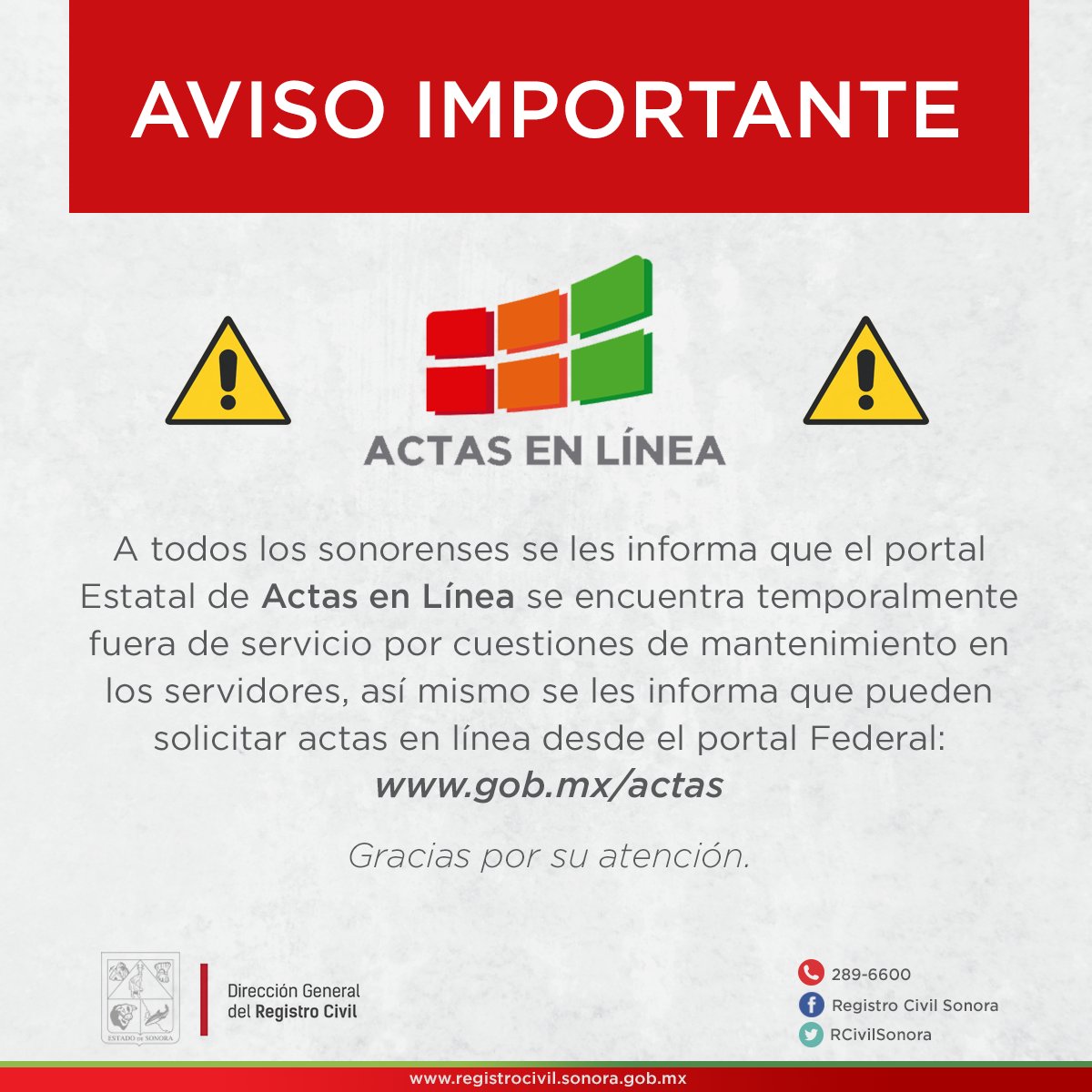 AVISO IMPORTANTE

ACTAS EN LÍNEA

A todos los sonorenses se les informa que el portal Estatal de Actas en Línea se encuentra temporalmente fuera de servicio por cuestiones de mantenimiento en los servidores, así mismo se les informa que pueden solicitar actas en línea desde el portal Federal:
www.gob.mx/actas

Gracias por su atención.

ESTADO DE SONORA

Dirección General
del Registro Civil

289-6600
Registro Civil Sonora
RCivilSonora

www.registrocivil.sonora.gob.mx